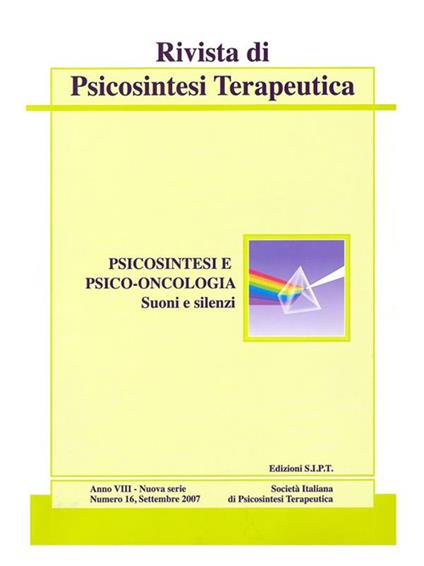 Rivista di
Psicosintesi Terapeutica

PSICOSINTESI E
PSICO-ONCOLOGIA
Suoni e silenzi

Edizioni S.I.P.T.

Anno VIII - Nuova serie
Numero 16, Settembre 2007

Società Italiana
di Psicosintesi Terapeutica